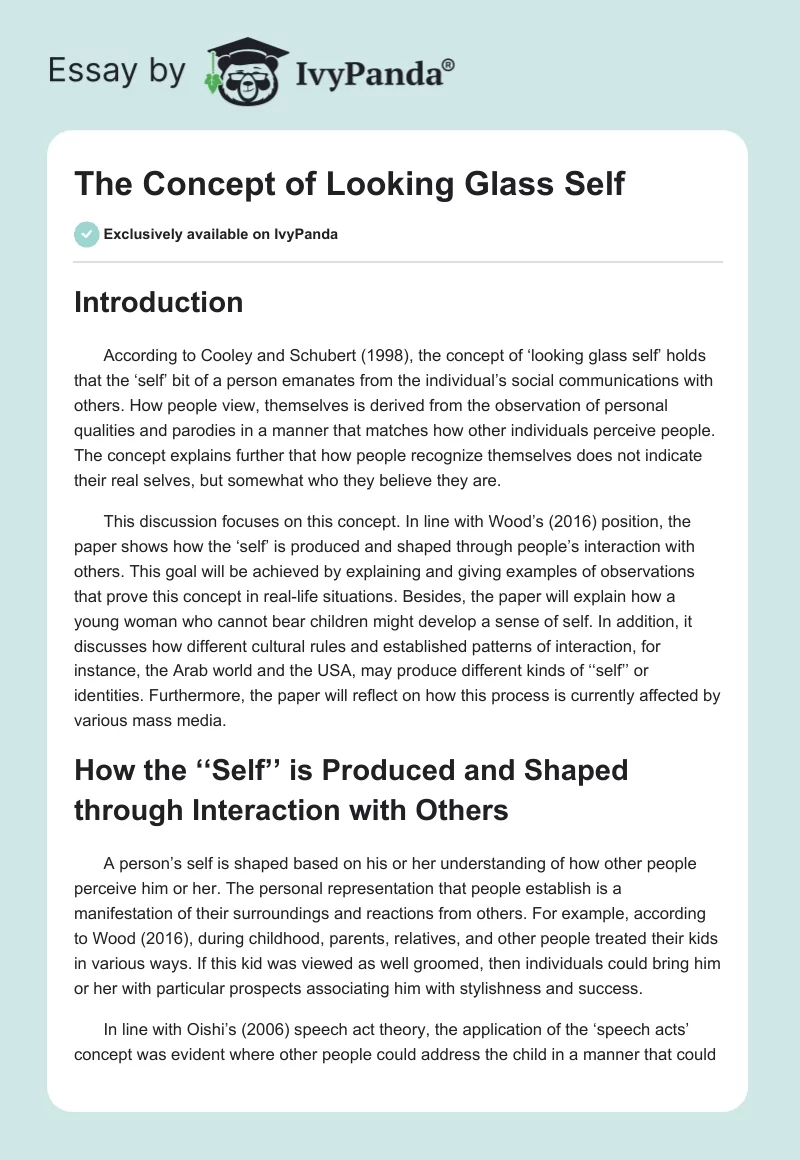 Essay by IvyPanda®

The Concept of Looking Glass Self

Exclusively available on IvyPanda

Introduction

According to Cooley and Schubert (1998), the concept of ‘looking glass self’ holds that the ‘self’ bit of a person emanates from the individual’s social communications with others. How people view, themselves is derived from the observation of personal qualities and parodies in a manner that matches how other individuals perceive people. The concept explains further that how people recognize themselves does not indicate their real selves, but somewhat who they believe they are.

This discussion focuses on this concept. In line with Wood’s (2016) position, the paper shows how the ‘self’ is produced and shaped through people’s interaction with others. This goal will be achieved by explaining and giving examples of observations that prove this concept in real-life situations. Besides, the paper will explain how a young woman who cannot bear children might develop a sense of self. In addition, it discusses how different cultural rules and established patterns of interaction, for instance, the Arab world and the USA, may produce different kinds of ‘‘self’’ or identities. Furthermore, the paper will reflect on how this process is currently affected by various mass media.

How the ‘‘Self’’ is Produced and Shaped through Interaction with Others

A person’s self is shaped based on his or her understanding of how other people perceive him or her. The personal representation that people establish is a manifestation of their surroundings and reactions from others. For example, according to Wood (2016), during childhood, parents, relatives, and other people treated their kids in various ways. If this kid was viewed as well groomed, then individuals could bring him or her with particular prospects associating him with stylishness and success.

In line with Oishi’s (2006) speech act theory, the application of the ‘speech acts’ concept was evident where other people could address the child in a manner that could